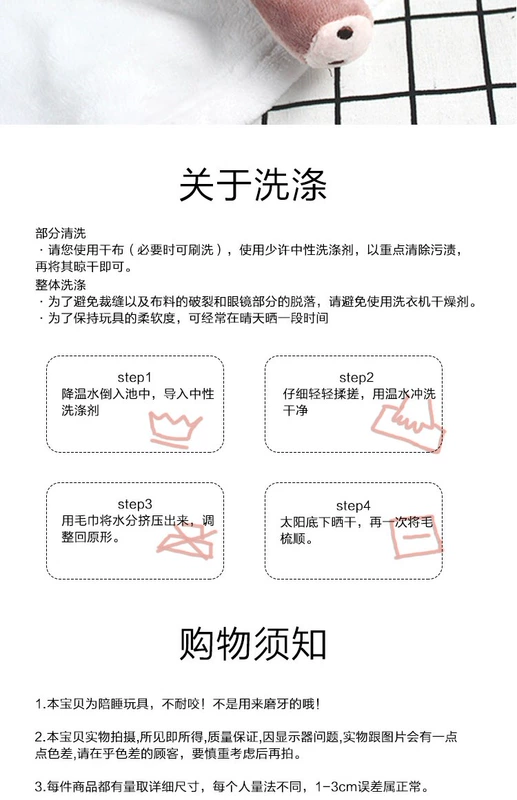 关于洗涤

部分清洗
· 请您使用干布（必要时可刷洗），使用少许中性洗涤剂，以重点清除污渍，再将其晾干即可。
整体洗涤
· 为了避免裁缝以及布料的破裂和眼镜部分的脱落，请避免使用洗衣机干燥剂。
· 为了保持玩具的柔软度，可经常在晴天晒一段时间

step1
降温水倒入池中，导入中性洗涤剂

step2
仔细轻轻揉搓，用温水冲洗干净

step3
用毛巾将水分挤压出来，调整回原形。

step4
太阳底下晒干，再一次将毛梳顺。

购物须知

1.本宝贝为陪睡玩具，不耐咬！不是用来磨牙的哦！

2.本宝贝实物拍摄,所见即所得,质量保证,因显示器问题,实物跟图片会有一点点色差,请在乎色差的顾客，要慎重考虑后再拍。

3.每件商品都有量取详细尺寸，每个人量法不同，1-3cm误差属正常。